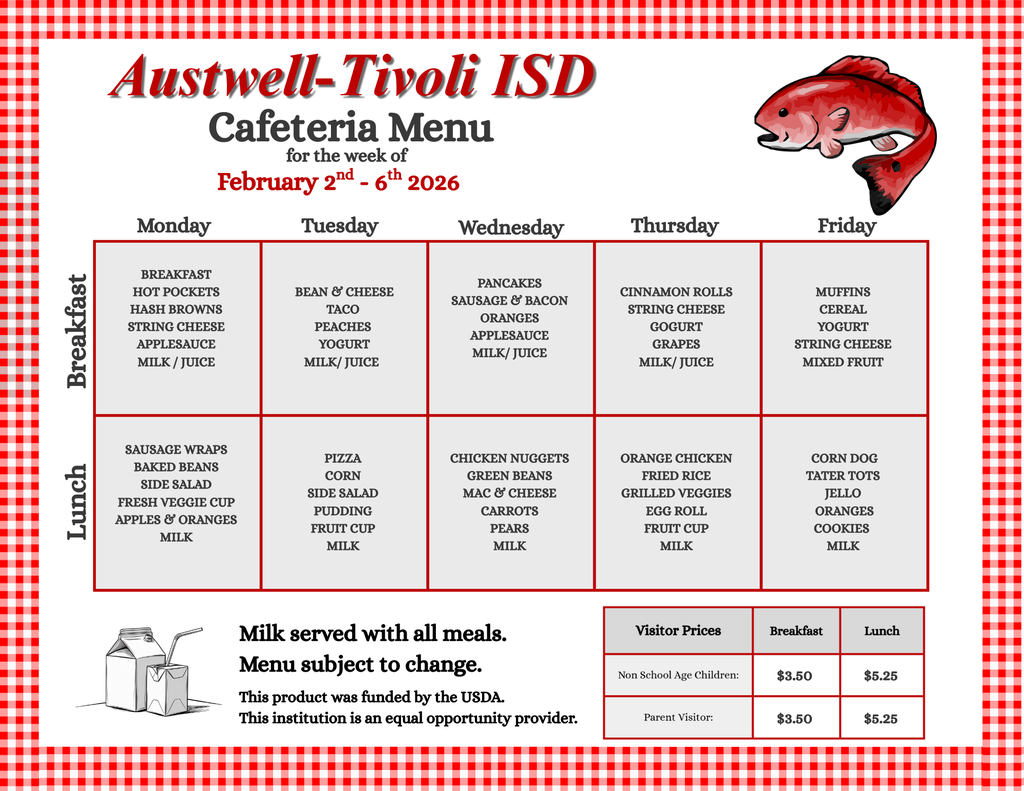 Austwell-Tivoli ISD

Cafeteria Menu

for the week of

February 2$^{nd}$ - 6$^{th}$ 2026

| | Monday | Tuesday | Wednesday | Thursday | Friday |
|---|---|---|---|---|---|
| Breakfast | BREAKFAST HOT POCKETS HASH BROWNS STRING CHEESE APPLESAUCE MILK / JUICE | BEAN & CHEESE TACO PEACHES YOGURT MILK/ JUICE | PANCAKES SAUSAGE & BACON ORANGES APPLESAUCE MILK/ JUICE | CINNAMON ROLLS STRING CHEESE GOGURT GRAPES MILK/ JUICE | MUFFINS CEREAL YOGURT STRING CHEESE MIXED FRUIT |
| Lunch | SAUSAGE WRAPS BAKED BEANS SIDE SALAD FRESH VEGGIE CUP APPLES & ORANGES MILK | PIZZA CORN SIDE SALAD PUDDING FRUIT CUP MILK | CHICKEN NUGGETS GREEN BEANS MAC & CHEESE CARROTS PEARS MILK | ORANGE CHICKEN FRIED RICE GRILLED VEGGIES EGG ROLL FRUIT CUP MILK | CORN DOG TATER TOTS JELLO ORANGES COOKIES MILK |

Milk served with all meals.
Menu subject to change.

This product was funded by the USDA.
This institution is an equal opportunity provider.

| Visitor Prices | Breakfast | Lunch |
|---|---|---|
| Non School Age Children: | $3.50 | $5.25 |
| Parent Visitor: | $3.50 | $5.25 |